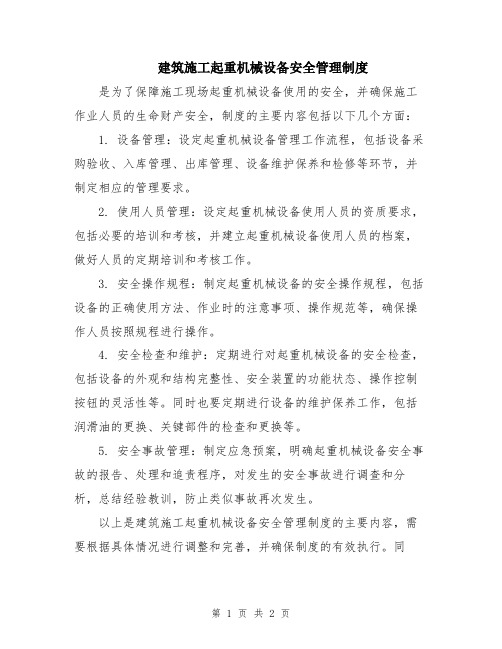 建筑施工起重机械设备安全管理制度

是为了保障施工现场起重机械设备使用的安全，并确保施工作业人员的生命财产安全，制度的主要内容包括以下几个方面：

1. 设备管理：设定起重机械设备管理工作流程，包括设备采购验收、入库管理、出库管理、设备维护保养和检修等环节，并制定相应的管理要求。

2. 使用人员管理：设定起重机械设备使用人员的资质要求，包括必要的培训和考核，并建立起重机械设备使用人员的档案，做好人员的定期培训和考核工作。

3. 安全操作规程：制定起重机械设备的安全操作规程，包括设备的正确使用方法、作业时的注意事项、操作规范等，确保操作人员按照规程进行操作。

4. 安全检查和维护：定期进行对起重机械设备的安全检查，包括设备的外观和结构完整性、安全装置的功能状态、操作控制按钮的灵活性等。同时也要定期进行设备的维护保养工作，包括润滑油的更换、关键部件的检查和更换等。

5. 安全事故管理：制定应急预案，明确起重机械设备安全事故的报告、处理和追责程序，对发生的安全事故进行调查和分析，总结经验教训，防止类似事故再次发生。

以上是建筑施工起重机械设备安全管理制度的主要内容，需要根据具体情况进行调整和完善，并确保制度的有效执行。同

第 1 页 共 2 页